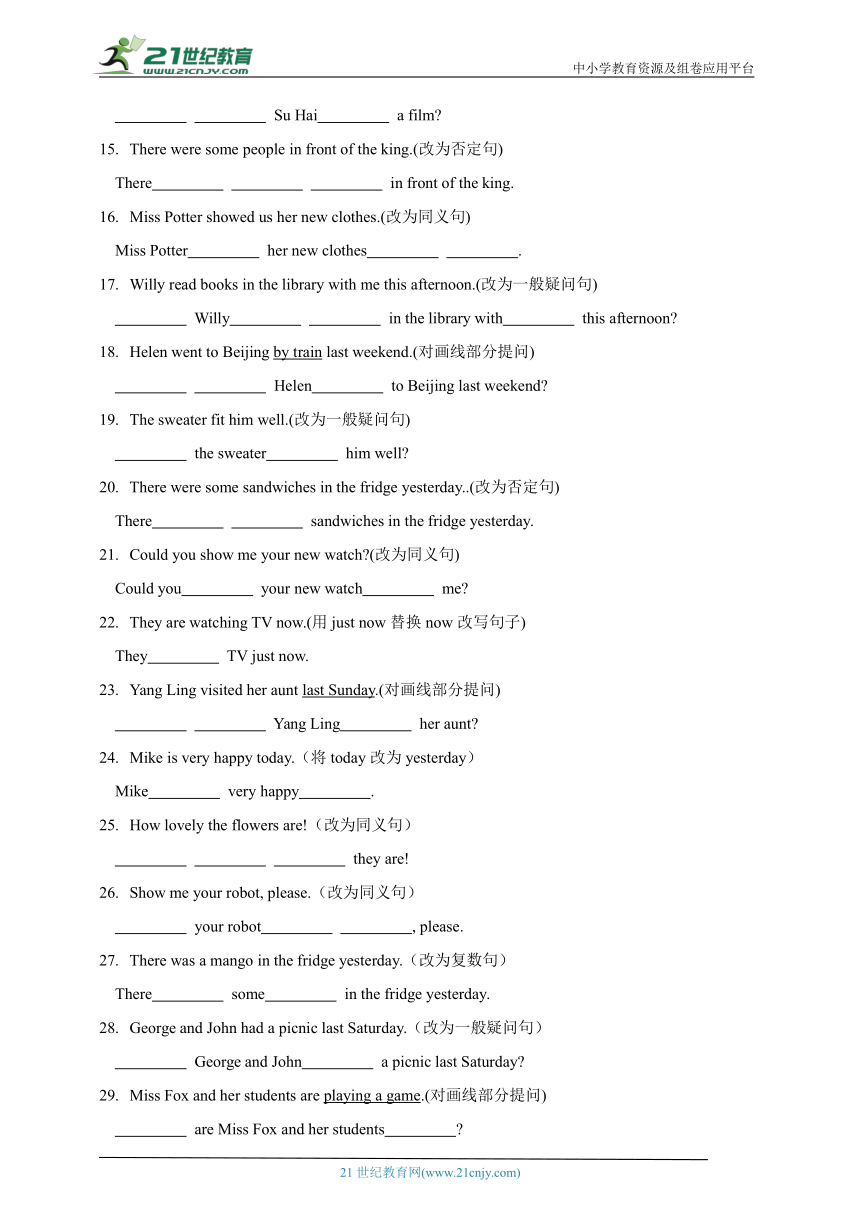 21世纪教育
www.21cnjy.com
中小学教育资源及组卷应用平台

_________ _________ Su Hai_________ a film?

15. There were some people in front of the king.(改为否定句)

There_________ _________ _________ in front of the king.

16. Miss Potter showed us her new clothes.(改为同义句)

Miss Potter_________ her new clothes_________ _________.

17. Willy read books in the library with me this afternoon.(改为一般疑问句)

_________ Willy_________ _________ in the library with_________ this afternoon?

18. Helen went to Beijing by train last weekend.(对画线部分提问)

_________ _________ Helen_________ to Beijing last weekend?

19. The sweater fit him well.(改为一般疑问句)

_________ the sweater_________ him well?

20. There were some sandwiches in the fridge yesterday..(改为否定句)

There_________ _________ sandwiches in the fridge yesterday.

21. Could you show me your new watch?(改为同义句)

Could you_________ your new watch_________ me?

22. They are watching TV now.(用 just now 替换 now 改写句子)

They_________ TV just now.

23. Yang Ling visited her aunt last Sunday.(对画线部分提问)

_________ _________ Yang Ling_________ her aunt?

24. Mike is very happy today.（将 today 改为 yesterday）

Mike_________ very happy_________.

25. How lovely the flowers are!（改为同义句）

_________ _________ _________ they are!

26. Show me your robot, please.（改为同义句）

_________ your robot_________ _________, please.

27. There was a mango in the fridge yesterday.（改为复数句）

There_________ some_________ in the fridge yesterday.

28. George and John had a picnic last Saturday.（改为一般疑问句）

_________ George and John_________ a picnic last Saturday?

29. Miss Fox and her students are playing a game.(对画线部分提问)

_________ are Miss Fox and her students_________?

21 世纪教育网(www.21cnjy.com)